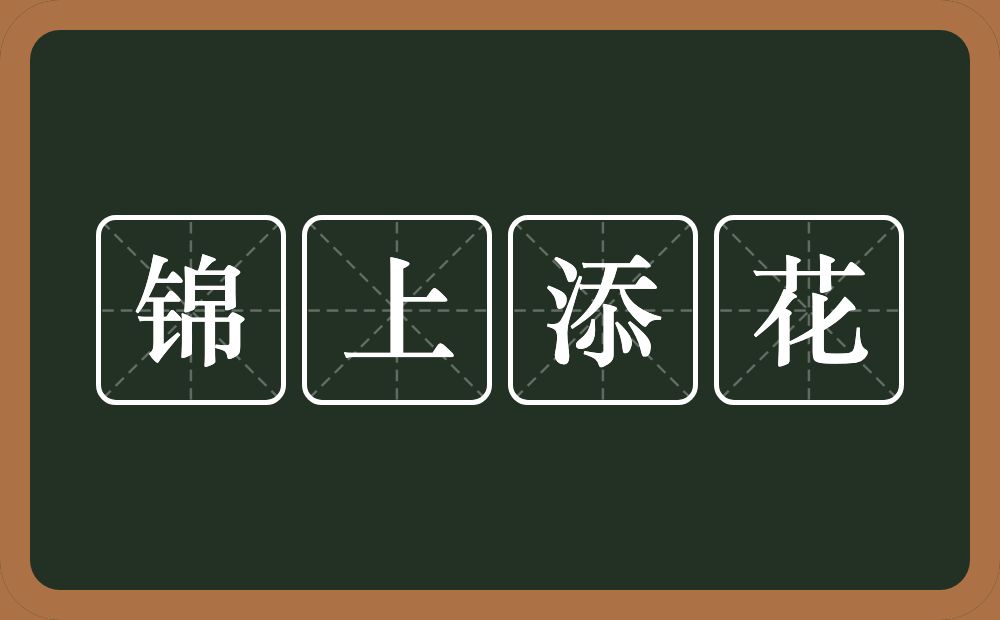 锦上添花